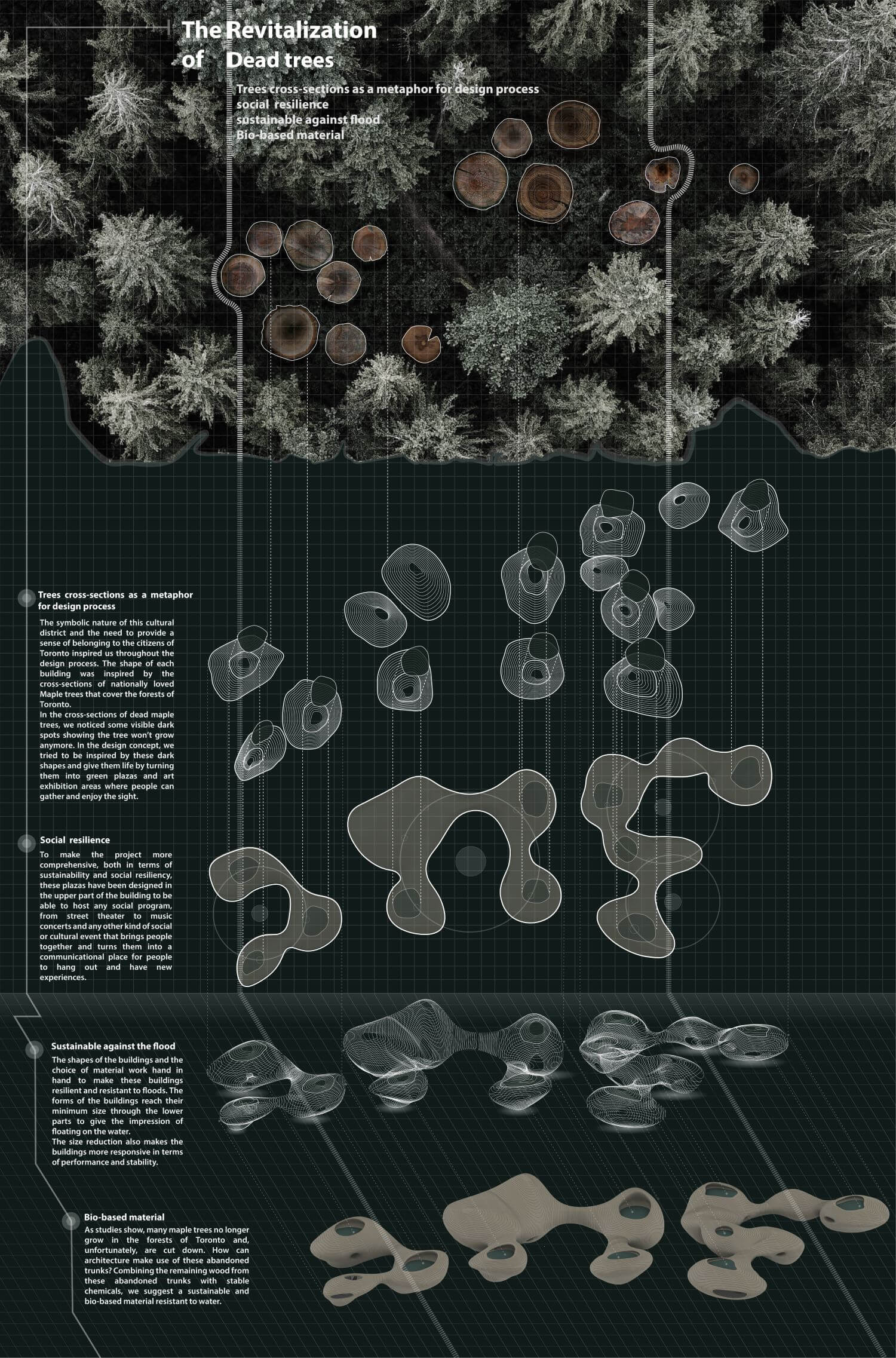 The Revitalization of Dead trees

Trees cross-sections as a metaphor for design process
social resilience
sustainable against flood
Bio-based material

Trees cross-sections as a metaphor for design process

The symbolic nature of this cultural district and the need to provide a sense of belonging to the citizens of Toronto inspired us throughout the design process. The shape of each building was inspired by the cross-sections of nationally loved Maple trees that cover the forests of Toronto.
In the cross-sections of dead maple trees, we noticed some visible dark spots showing the tree won't grow anymore. In the design concept, we tried to be inspired by these dark shapes and give them life by turning them into green plazas and art exhibition areas where people can gather and enjoy the sight.

Social resilience

To make the project more comprehensive, both in terms of sustainability and social resiliency, these plazas have been designed in the upper part of the building to be able to host any social program, from street theater to music concerts and any other kind of social or cultural event that brings people together and turns them into a communicational place for people to hang out and have new experiences.

Sustainable against the flood

The shapes of the buildings and the choice of material work hand in hand to make these buildings resilient and resistant to floods. The forms of the buildings reach their minimum size through the lower parts to give the impression of floating on the water.
The size reduction also makes the buildings more responsive in terms of performance and stability.

Bio-based material

As studies show, many maple trees no longer grow in the forests of Toronto and, unfortunately, are cut down. How can architecture make use of these abandoned trunks? Combining the remaining wood from these abandoned trunks with stable chemicals, we suggest a sustainable and bio-based material resistant to water.